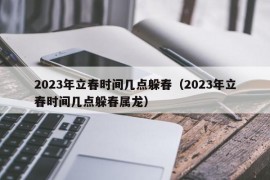 2023年立春时间几点躲春（2023年立春时间几点躲春属龙）